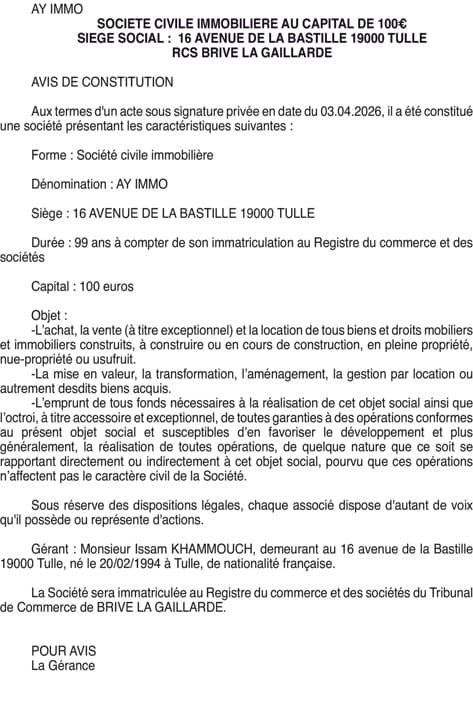 AY IMMO
SOCIETE CIVILE IMMOBILIERE AU CAPITAL DE 100€
SIEGE SOCIAL : 16 AVENUE DE LA BASTILLE 19000 TULLE
RCS BRIVE LA GAILLARDE

AVIS DE CONSTITUTION

Aux termes d'un acte sous signature privée en date du 03.04.2026, il a été constitué une société présentant les caractéristiques suivantes :

Forme : Société civile immobilière

Dénomination : AY IMMO

Siège : 16 AVENUE DE LA BASTILLE 19000 TULLE

Durée : 99 ans à compter de son immatriculation au Registre du commerce et des sociétés

Capital : 100 euros

Objet :
-L'achat, la vente (à titre exceptionnel) et la location de tous biens et droits mobiliers et immobiliers construits, à construire ou en cours de construction, en pleine propriété, nue-propriété ou usufruit.
-La mise en valeur, la transformation, l'aménagement, la gestion par location ou autrement desdits biens acquis.
-L'emprunt de tous fonds nécessaires à la réalisation de cet objet social ainsi que l'octroi, à titre accessoire et exceptionnel, de toutes garanties à des opérations conformes au présent objet social et susceptibles d'en favoriser le développement et plus généralement, la réalisation de toutes opérations, de quelque nature que ce soit se rapportant directement ou indirectement à cet objet social, pourvu que ces opérations n'affectent pas le caractère civil de la Société.

Sous réserve des dispositions légales, chaque associé dispose d'autant de voix qu'il possède ou représente d'actions.

Gérant : Monsieur Issam KHAMMOUCH, demeurant au 16 avenue de la Bastille 19000 Tulle, né le 20/02/1994 à Tulle, de nationalité française.

La Société sera immatriculée au Registre du commerce et des sociétés du Tribunal de Commerce de BRIVE LA GAILLARDE.

POUR AVIS
La Gérance